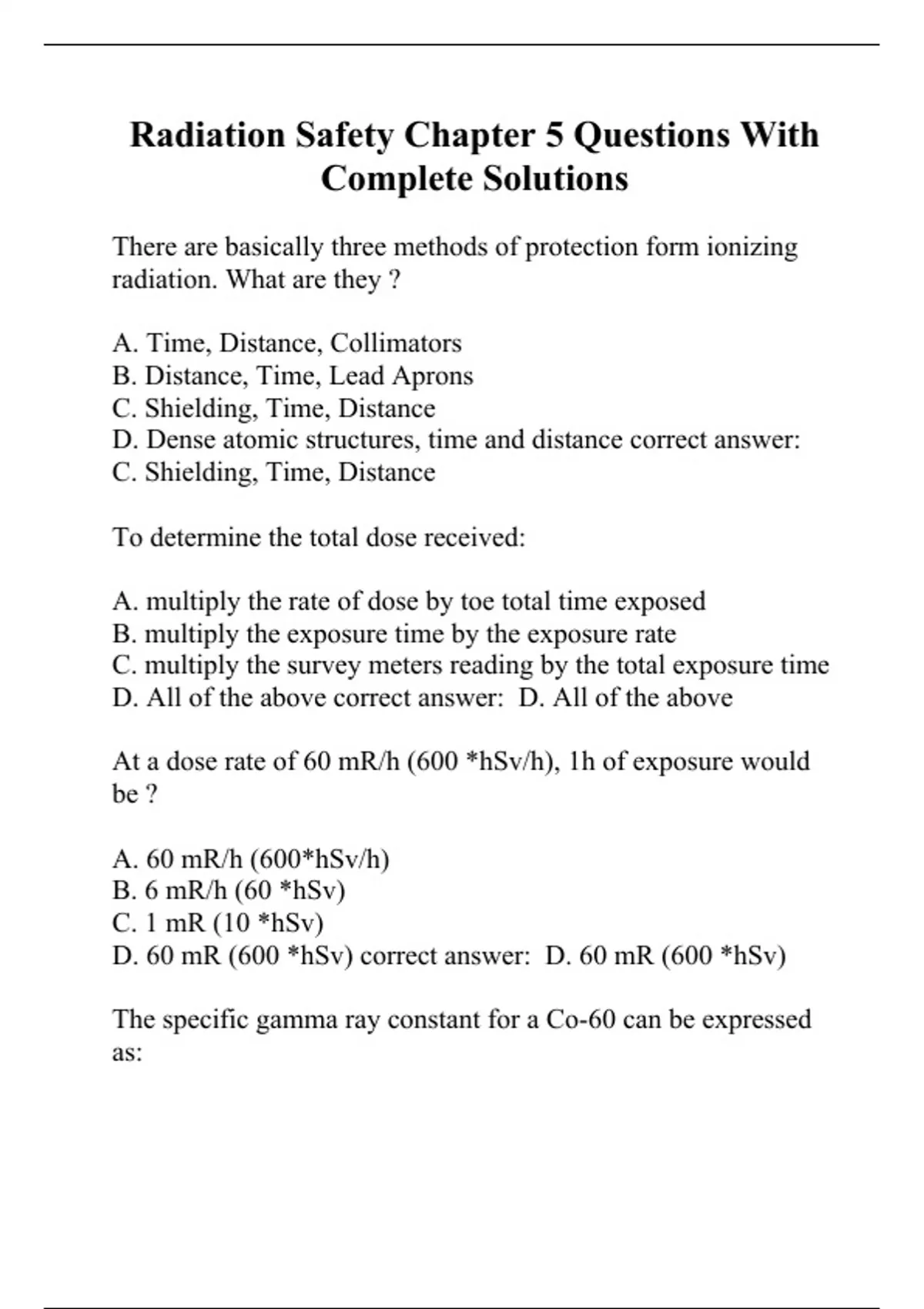 Radiation Safety Chapter 5 Questions With Complete Solutions

There are basically three methods of protection form ionizing radiation. What are they ?

A. Time, Distance, Collimators
B. Distance, Time, Lead Aprons
C. Shielding, Time, Distance
D. Dense atomic structures, time and distance correct answer: C. Shielding, Time, Distance

To determine the total dose received:

A. multiply the rate of dose by toe total time exposed
B. multiply the exposure time by the exposure rate
C. multiply the survey meters reading by the total exposure time
D. All of the above correct answer: D. All of the above

At a dose rate of 60 mR/h (600 *hSv/h), 1h of exposure would be ?

A. 60 mR/h (600*hSv/h)
B. 6 mR/h (60 *hSv)
C. 1 mR (10 *hSv)
D. 60 mR (600 *hSv) correct answer: D. 60 mR (600 *hSv)

The specific gamma ray constant for a Co-60 can be expressed as: